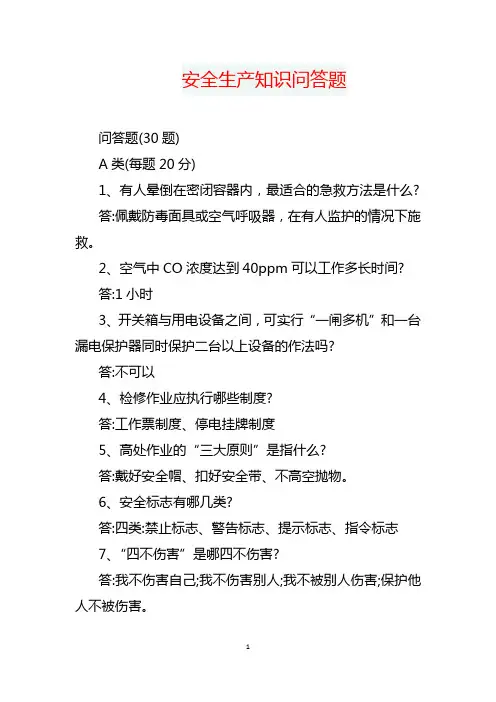 安全生产知识问答题

问答题(30 题)

A 类(每题 20 分)

1、有人晕倒在密闭容器内，最适合的急救方法是什么?

答:佩戴防毒面具或空气呼吸器，在有人监护的情况下施救。

2、空气中 CO 浓度达到 40ppm 可以工作多长时间?

答:1 小时

3、开关箱与用电设备之间，可实行“一闸多机”和一台漏电保护器同时保护二台以上设备的作法吗?

答:不可以

4、检修作业应执行哪些制度?

答:工作票制度、停电挂牌制度

5、高处作业的“三大原则”是指什么?

答:戴好安全帽、扣好安全带、不高空抛物。

6、安全标志有哪几类?

答:四类:禁止标志、警告标志、提示标志、指令标志

7、“四不伤害”是哪四不伤害?

答:我不伤害自己;我不伤害别人;我不被别人伤害;保护他人不被伤害。

1